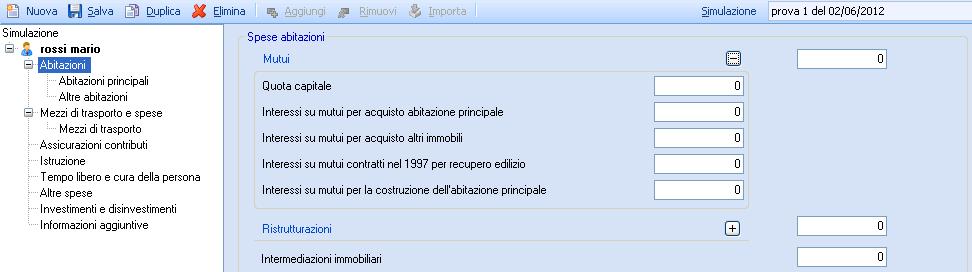 Nuova Salva Duplica Elimina Aggiungi Rimuovi Importa Simulazione prova 1 del 02/06/2012

Simulazione
rossi mario
Abitazioni
Abitazioni principali
Altre abitazioni
Mezzi di trasporto e spese
Mezzi di trasporto
Assicurazioni contributi
Istruzione
Tempo libero e cura della persona
Altre spese
Investimenti e disinvestimenti
Informazioni aggiuntive

Spese abitazioni
Mutui 0
Quota capitale 0
Interessi su mutui per acquisto abitazione principale 0
Interessi su mutui per acquisto altri immobili 0
Interessi su mutui contratti nel 1997 per recupero edilizio 0
Interessi su mutui per la costruzione dell'abitazione principale 0
Ristrutturazioni 0
Intermediazioni immobiliari 0